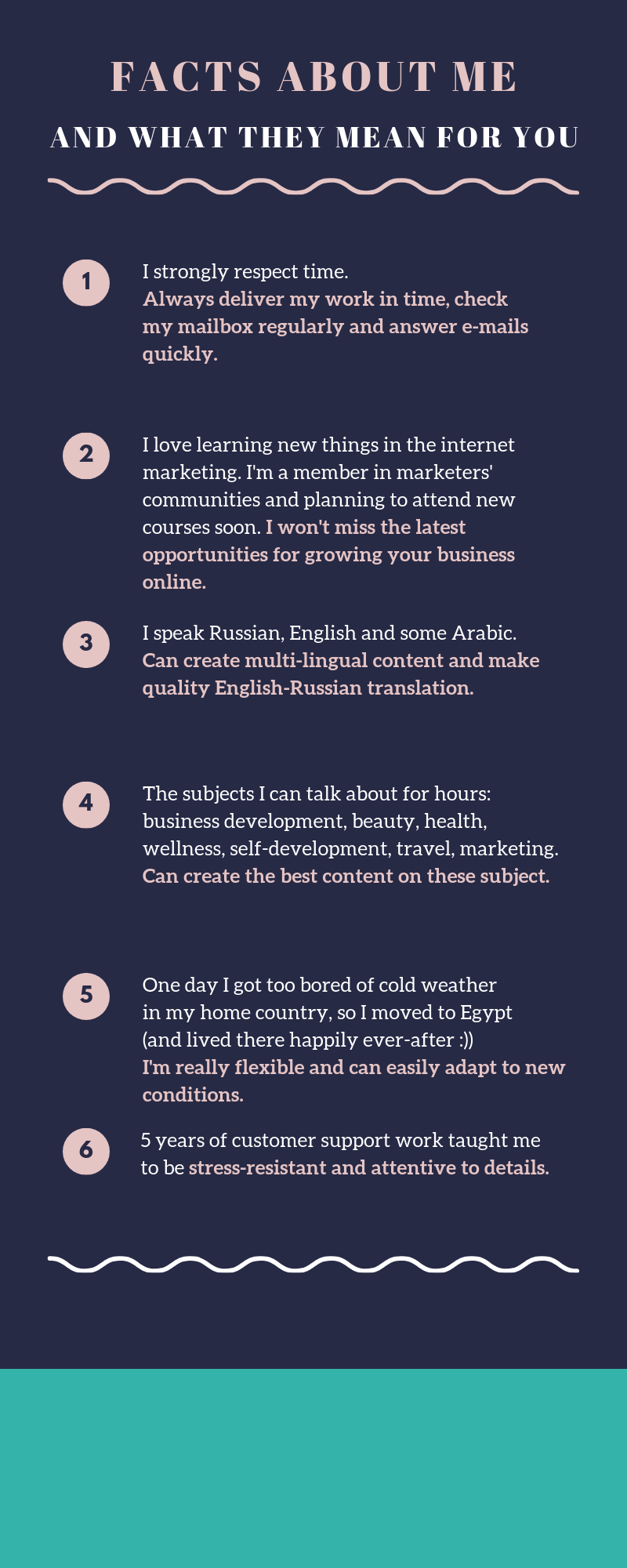 FACTS ABOUT ME

AND WHAT THEY MEAN FOR YOU

1

I strongly respect time. Always deliver my work in time, check my mailbox regularly and answer e-mails quickly.

2

I love learning new things in the internet marketing. I'm a member in marketers' communities and planning to attend new courses soon. I won't miss the latest opportunities for growing your business online.

3

I speak Russian, English and some Arabic. Can create multi-lingual content and make quality English-Russian translation.

4

The subjects I can talk about for hours: business development, beauty, health, wellness, self-development, travel, marketing. Can create the best content on these subject.

5

One day I got too bored of cold weather in my home country, so I moved to Egypt (and lived there happily ever-after :)) I'm really flexible and can easily adapt to new conditions.

6

5 years of customer support work taught me to be stress-resistant and attentive to details.